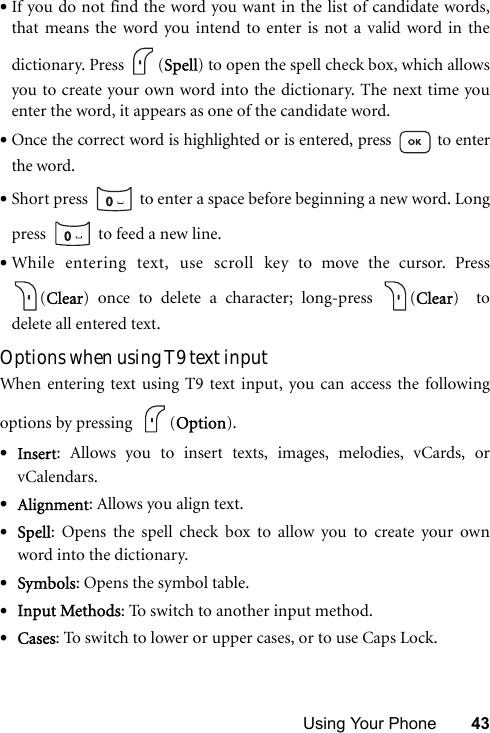 • If you do not find the word you want in the list of candidate words, that means the word you intend to enter is not a valid word in the dictionary. Press (Spell) to open the spell check box, which allows you to create your own word into the dictionary. The next time you enter the word, it appears as one of the candidate word.

• Once the correct word is highlighted or is entered, press OK to enter the word.

• Short press 0 to enter a space before beginning a new word. Long press 0 to feed a new line.

• While entering text, use scroll key to move the cursor. Press (Clear) once to delete a character; long-press (Clear) to delete all entered text.

Options when using T9 text input

When entering text using T9 text input, you can access the following options by pressing (Option).

• Insert: Allows you to insert texts, images, melodies, vCards, or vCalendars.

• Alignment: Allows you align text.

• Spell: Opens the spell check box to allow you to create your own word into the dictionary.

• Symbols: Opens the symbol table.

• Input Methods: To switch to another input method.

• Cases: To switch to lower or upper cases, or to use Caps Lock.

Using Your Phone 43